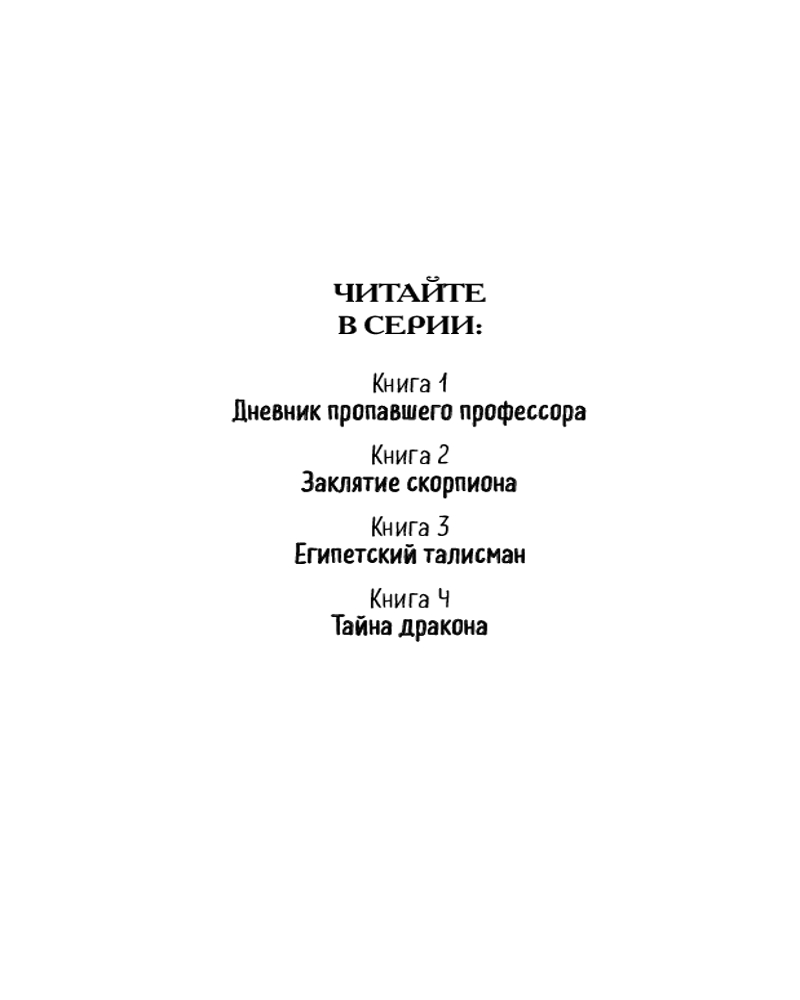 ЧИТАЙТЕ
В СЕРИИ:

Книга 1
Дневник пропавшего профессора

Книга 2
Заклятие скорпиона

Книга 3
Египетский талисман

Книга 4
Тайна дракона